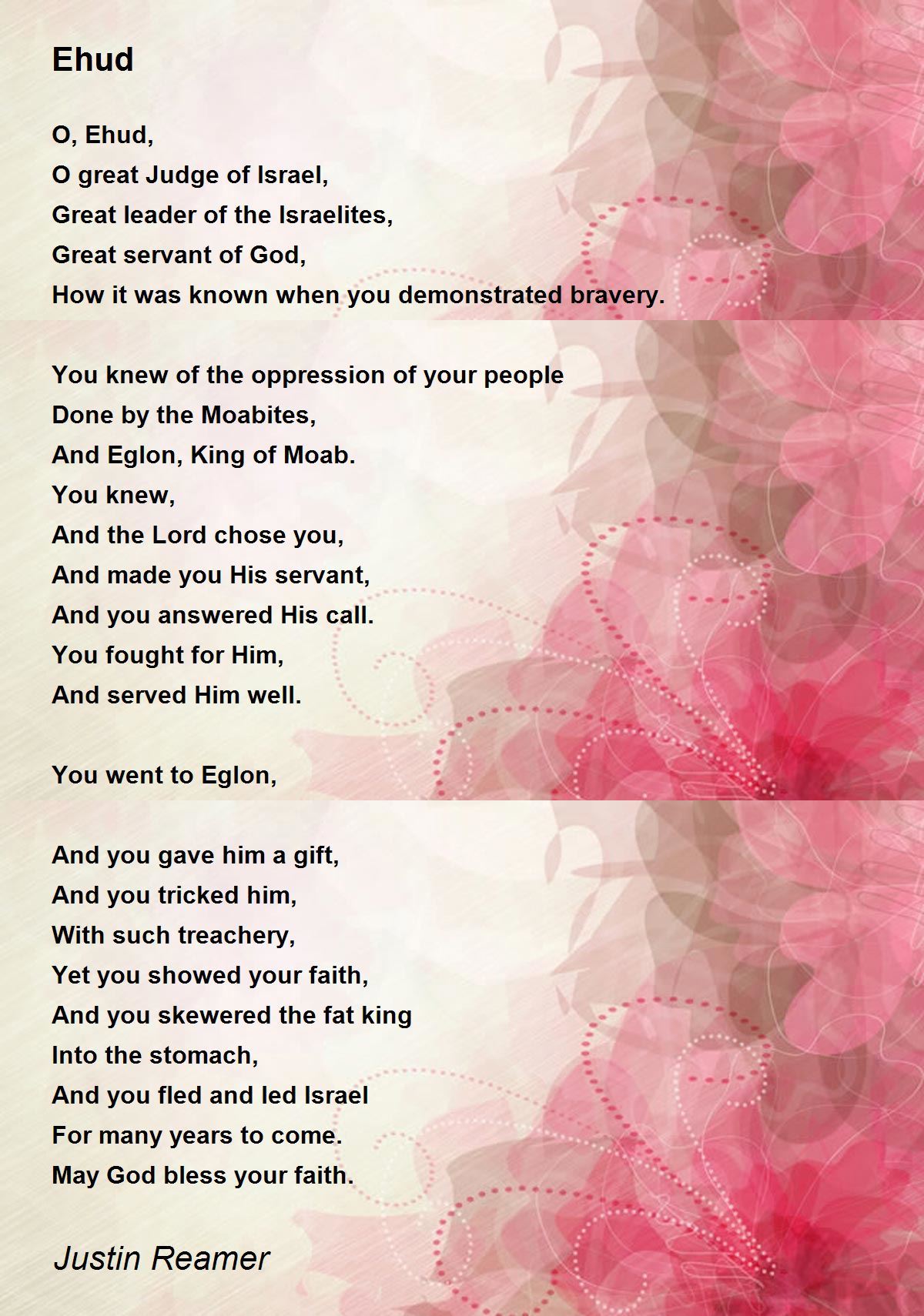 Ehud

O, Ehud,
O great Judge of Israel,
Great leader of the Israelites,
Great servant of God,
How it was known when you demonstrated bravery.

You knew of the oppression of your people
Done by the Moabites,
And Eglon, King of Moab.
You knew,
And the Lord chose you,
And made you His servant,
And you answered His call.
You fought for Him,
And served Him well.

You went to Eglon,

And you gave him a gift,
And you tricked him,
With such treachery,
Yet you showed your faith,
And you skewered the fat king
Into the stomach,
And you fled and led Israel
For many years to come.
May God bless your faith.

Justin Reamer